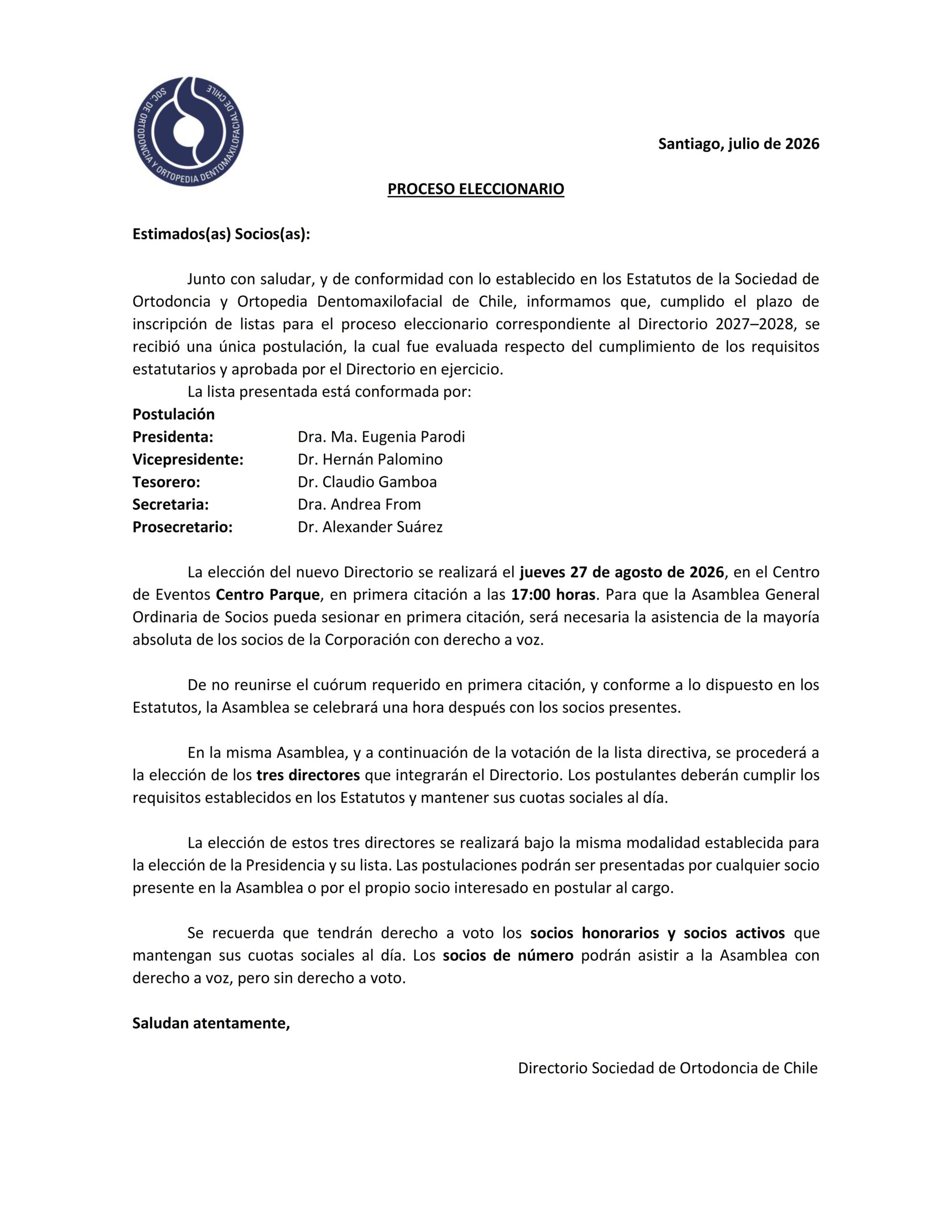 SOC. DE ORTODONCIA Y ORTOPEDIA DENTOMAXILOFACIAL DE CHILE

Santiago, julio de 2026

PROCESO ELECCIONARIO

Estimados(as) Socios(as):

Junto con saludar, y de conformidad con lo establecido en los Estatutos de la Sociedad de Ortodoncia y Ortopedia Dentomaxilofacial de Chile, informamos que, cumplido el plazo de inscripción de listas para el proceso eleccionario correspondiente al Directorio 2027–2028, se recibió una única postulación, la cual fue evaluada respecto del cumplimiento de los requisitos estatutarios y aprobada por el Directorio en ejercicio.

La lista presentada está conformada por:

Postulación
Presidenta: Dra. Ma. Eugenia Parodi
Vicepresidente: Dr. Hernán Palomino
Tesorero: Dr. Claudio Gamboa
Secretaria: Dra. Andrea From
Prosecretario: Dr. Alexander Suárez

La elección del nuevo Directorio se realizará el jueves 27 de agosto de 2026, en el Centro de Eventos Centro Parque, en primera citación a las 17:00 horas. Para que la Asamblea General Ordinaria de Socios pueda sesionar en primera citación, será necesaria la asistencia de la mayoría absoluta de los socios de la Corporación con derecho a voz.

De no reunirse el cuórum requerido en primera citación, y conforme a lo dispuesto en los Estatutos, la Asamblea se celebrará una hora después con los socios presentes.

En la misma Asamblea, y a continuación de la votación de la lista directiva, se procederá a la elección de los tres directores que integrarán el Directorio. Los postulantes deberán cumplir los requisitos establecidos en los Estatutos y mantener sus cuotas sociales al día.

La elección de estos tres directores se realizará bajo la misma modalidad establecida para la elección de la Presidencia y su lista. Las postulaciones podrán ser presentadas por cualquier socio presente en la Asamblea o por el propio socio interesado en postular al cargo.

Se recuerda que tendrán derecho a voto los socios honorarios y socios activos que mantengan sus cuotas sociales al día. Los socios de número podrán asistir a la Asamblea con derecho a voz, pero sin derecho a voto.

Saludan atentamente,

Directorio Sociedad de Ortodoncia de Chile